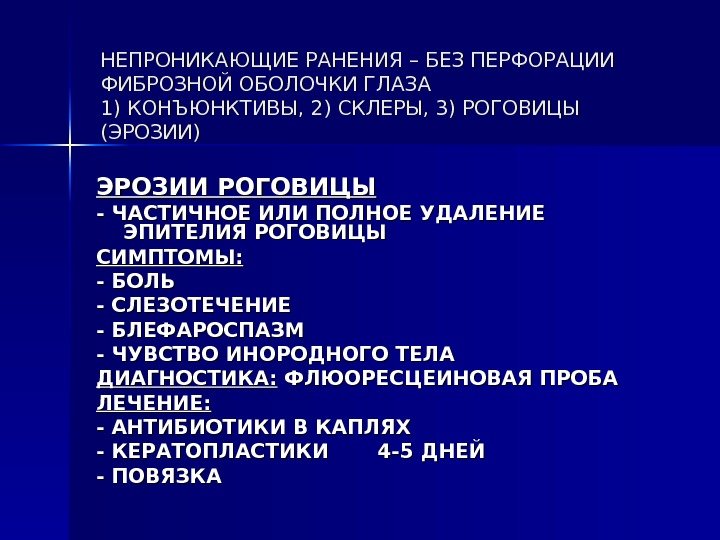 НЕПРОНИКАЮЩИЕ РАНЕНИЯ – БЕЗ ПЕРФОРАЦИИ ФИБРОЗНОЙ ОБОЛОЧКИ ГЛАЗА
1) КОНЪЮНКТИВЫ, 2) СКЛЕРЫ, 3) РОГОВИЦЫ (ЭРОЗИИ)

ЭРОЗИИ РОГОВИЦЫ
- ЧАСТИЧНОЕ ИЛИ ПОЛНОЕ УДАЛЕНИЕ ЭПИТЕЛИЯ РОГОВИЦЫ
СИМПТОМЫ:
- БОЛЬ
- СЛЕЗОТЕЧЕНИЕ
- БЛЕФАРОСПАЗМ
- ЧУВСТВО ИНОРОДНОГО ТЕЛА
ДИАГНОСТИКА: ФЛЮОРЕСЦЕИНОВАЯ ПРОБА
ЛЕЧЕНИЕ:
- АНТИБИОТИКИ В КАПЛЯХ
- КЕРАТОПЛАСТИКИ 4-5 ДНЕЙ
- ПОВЯЗКА